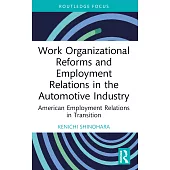 ROUTLEDGE FOCUS

Work Organizational Reforms and Employment Relations in the Automotive Industry

American Employment Relations in Transition

KENICHI SHINOHARA

R